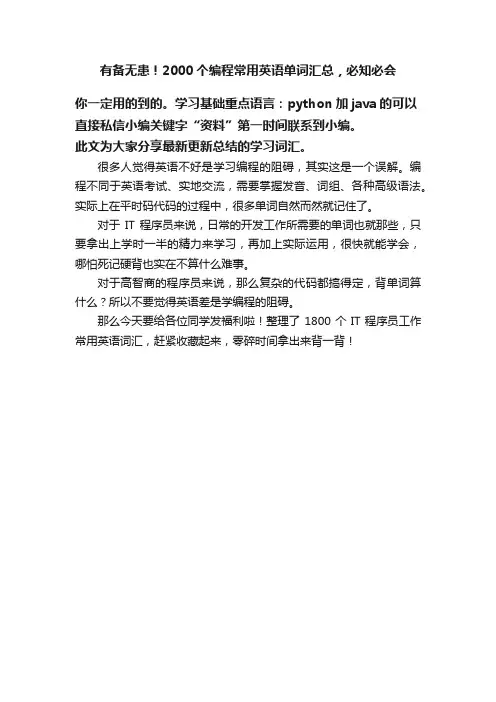 有备无患！2000 个编程常用英语单词汇总，必知必会

你一定用的到的。学习基础重点语言：python 加 java 的可以直接私信小编关键字“资料”第一时间联系到小编。

此文为大家分享最新更新总结的学习词汇。

很多人觉得英语不好是学习编程的阻碍，其实这是一个误解。编程不同于英语考试、实地交流，需要掌握发音、词组、各种高级语法。实际上在平时码代码的过程中，很多单词自然而然就记住了。

对于 IT 程序员来说，日常的开发工作所需要的单词也就那些，只要拿出上学时一半的精力来学习，再加上实际运用，很快就能学会，哪怕死记硬背也实在不算什么难事。

对于高智商的程序员来说，那么复杂的代码都搞得定，背单词算什么？所以不要觉得英语差是学编程的阻碍。

那么今天要给各位同学发福利啦！整理了 1800 个 IT 程序员工作常用英语词汇，赶紧收藏起来，零碎时间拿出来背一背！